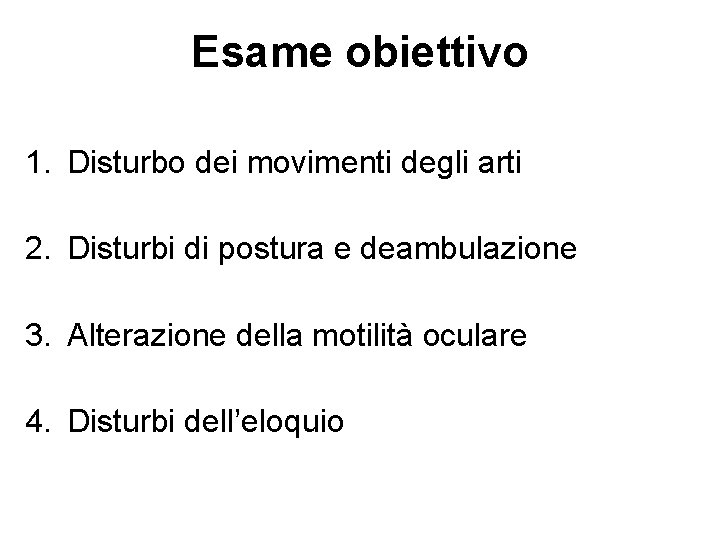 Esame obiettivo

1. Disturbo dei movimenti degli arti

2. Disturbi di postura e deambulazione

3. Alterazione della motilità oculare

4. Disturbi dell'eloquio